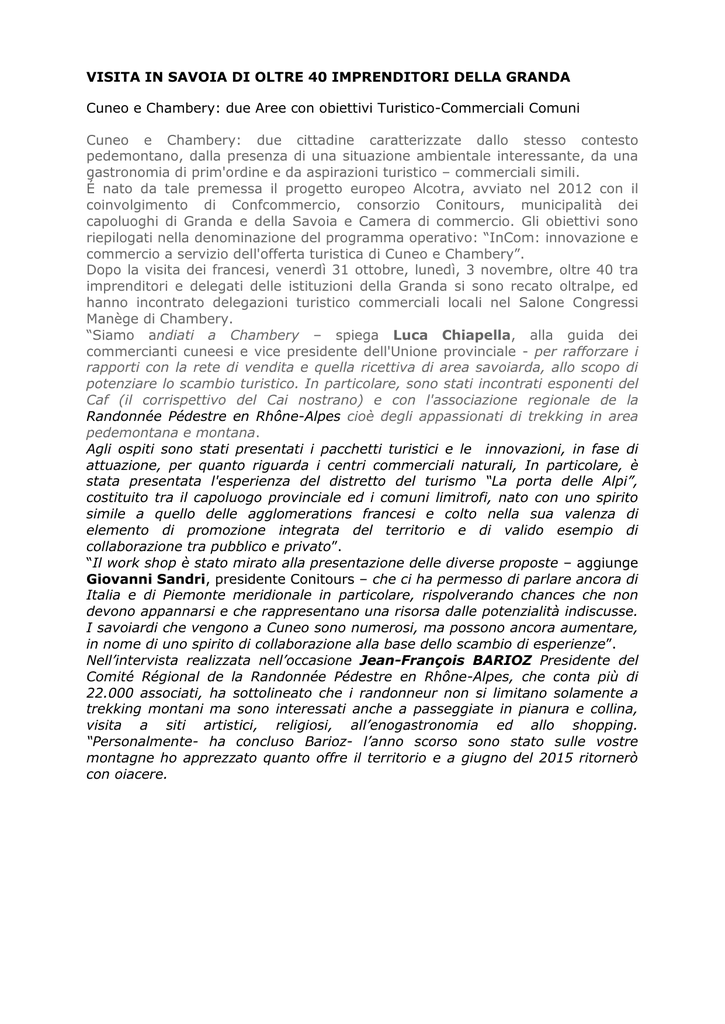 VISITA IN SAVOIA DI OLTRE 40 IMPRENDITORI DELLA GRANDA

Cuneo e Chambery: due Aree con obiettivi Turistico-Commerciali Comuni

Cuneo e Chambery: due cittadine caratterizzate dallo stesso contesto pedemontano, dalla presenza di una situazione ambientale interessante, da una gastronomia di prim'ordine e da aspirazioni turistico – commerciali simili.
È nato da tale premessa il progetto europeo Alcotra, avviato nel 2012 con il coinvolgimento di Confcommercio, consorzio Conitours, municipalità dei capoluoghi di Granda e della Savoia e Camera di commercio. Gli obiettivi sono riepilogati nella denominazione del programma operativo: "InCom: innovazione e commercio a servizio dell'offerta turistica di Cuneo e Chambery".
Dopo la visita dei francesi, venerdì 31 ottobre, lunedì, 3 novembre, oltre 40 tra imprenditori e delegati delle istituzioni della Granda si sono recato oltralpe, ed hanno incontrato delegazioni turistico commerciali locali nel Salone Congressi Manège di Chambery.
"Siamo andiati a Chambery – spiega Luca Chiapella, alla guida dei commercianti cuneesi e vice presidente dell'Unione provinciale - per rafforzare i rapporti con la rete di vendita e quella ricettiva di area savoiarda, allo scopo di potenziare lo scambio turistico. In particolare, sono stati incontrati esponenti del Caf (il corrispettivo del Cai nostrano) e con l'associazione regionale de la Randonnée Pédestre en Rhône-Alpes cioè degli appassionati di trekking in area pedemontana e montana.
Agli ospiti sono stati presentati i pacchetti turistici e le innovazioni, in fase di attuazione, per quanto riguarda i centri commerciali naturali, In particolare, è stata presentata l'esperienza del distretto del turismo "La porta delle Alpi", costituito tra il capoluogo provinciale ed i comuni limitrofi, nato con uno spirito simile a quello delle agglomerations francesi e colto nella sua valenza di elemento di promozione integrata del territorio e di valido esempio di collaborazione tra pubblico e privato".
"Il work shop è stato mirato alla presentazione delle diverse proposte – aggiunge Giovanni Sandri, presidente Conitours – che ci ha permesso di parlare ancora di Italia e di Piemonte meridionale in particolare, rispolverando chances che non devono appannarsi e che rappresentano una risorsa dalle potenzialità indiscusse. I savoiardi che vengono a Cuneo sono numerosi, ma possono ancora aumentare, in nome di uno spirito di collaborazione alla base dello scambio di esperienze".
Nell'intervista realizzata nell'occasione Jean-François BARIOZ Presidente del Comité Régional de la Randonnée Pédestre en Rhône-Alpes, che conta più di 22.000 associati, ha sottolineato che i randonneur non si limitano solamente a trekking montani ma sono interessati anche a passeggiate in pianura e collina, visita a siti artistici, religiosi, all'enogastronomia ed allo shopping. "Personalmente- ha concluso Barioz- l'anno scorso sono stato sulle vostre montagne ho apprezzato quanto offre il territorio e a giugno del 2015 ritornerò con oiacere.